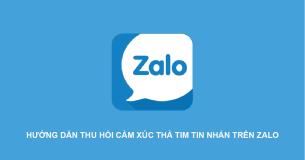 Zalo

HƯỚNG DẪN THU HỒI CẢM XÚC THẢ TIM TIN NHẮN TRÊN ZALO